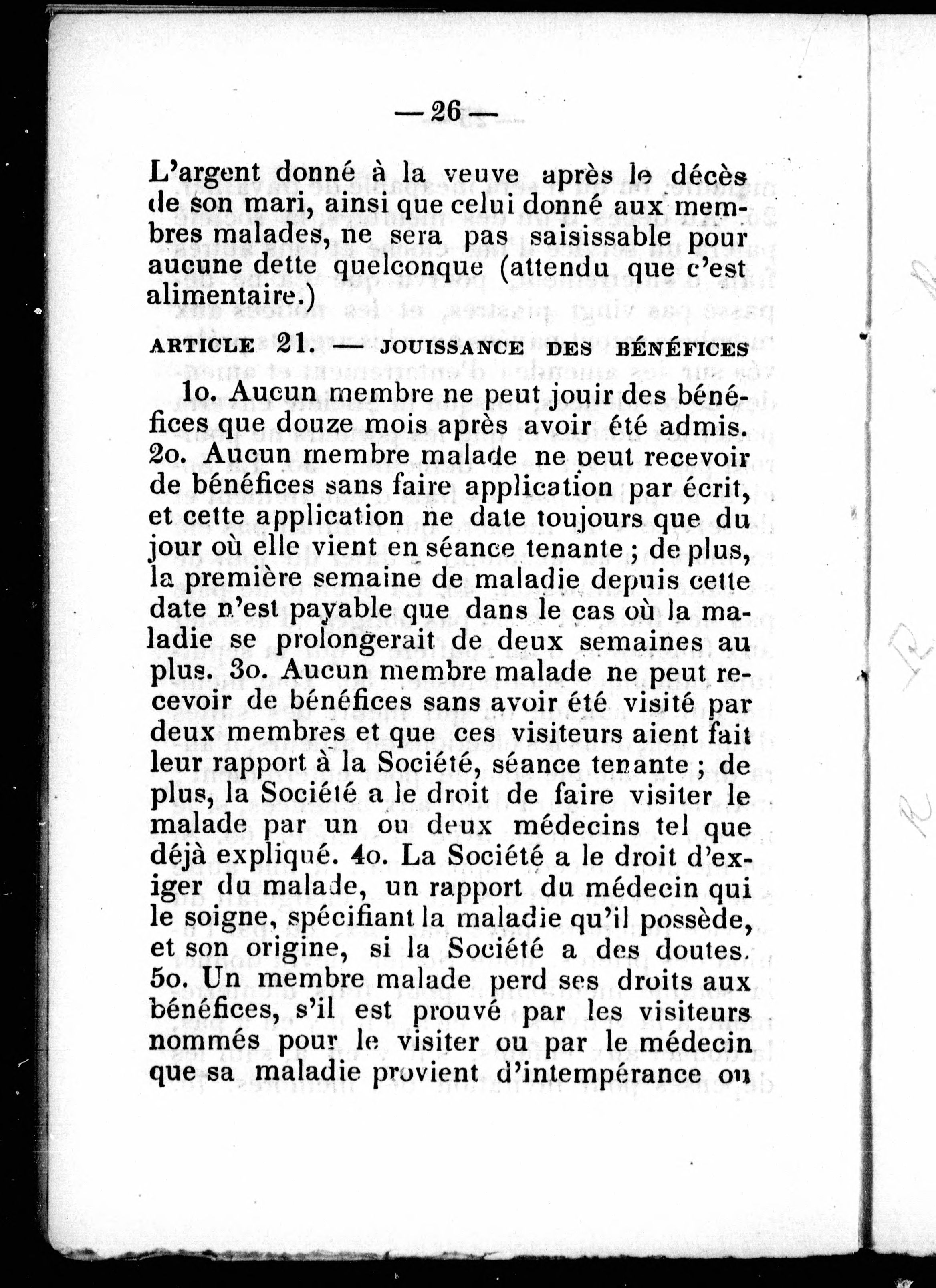 — 26 —

L'argent donné à la veuve après le décès de son mari, ainsi que celui donné aux membres malades, ne sera pas saisissable pour aucune dette quelconque (attendu que c'est alimentaire.)

ARTICLE 21. — JOUISSANCE DES BÉNÉFICES

1o. Aucun membre ne peut jouir des bénéfices que douze mois après avoir été admis. 2o. Aucun membre malade ne peut recevoir de bénéfices sans faire application par écrit, et cette application ne date toujours que du jour où elle vient en séance tenante ; de plus, la première semaine de maladie depuis cette date n'est payable que dans le cas où la maladie se prolongerait de deux semaines au plus. 3o. Aucun membre malade ne peut recevoir de bénéfices sans avoir été visité par deux membres et que ces visiteurs aient fait leur rapport à la Société, séance tenante ; de plus, la Société a le droit de faire visiter le malade par un ou deux médecins tel que déjà expliqué. 4o. La Société a le droit d'exiger du malade, un rapport du médecin qui le soigne, spécifiant la maladie qu'il possède, et son origine, si la Société a des doutes. 5o. Un membre malade perd ses droits aux bénéfices, s'il est prouvé par les visiteurs nommés pour le visiter ou par le médecin que sa maladie provient d'intempérance ou